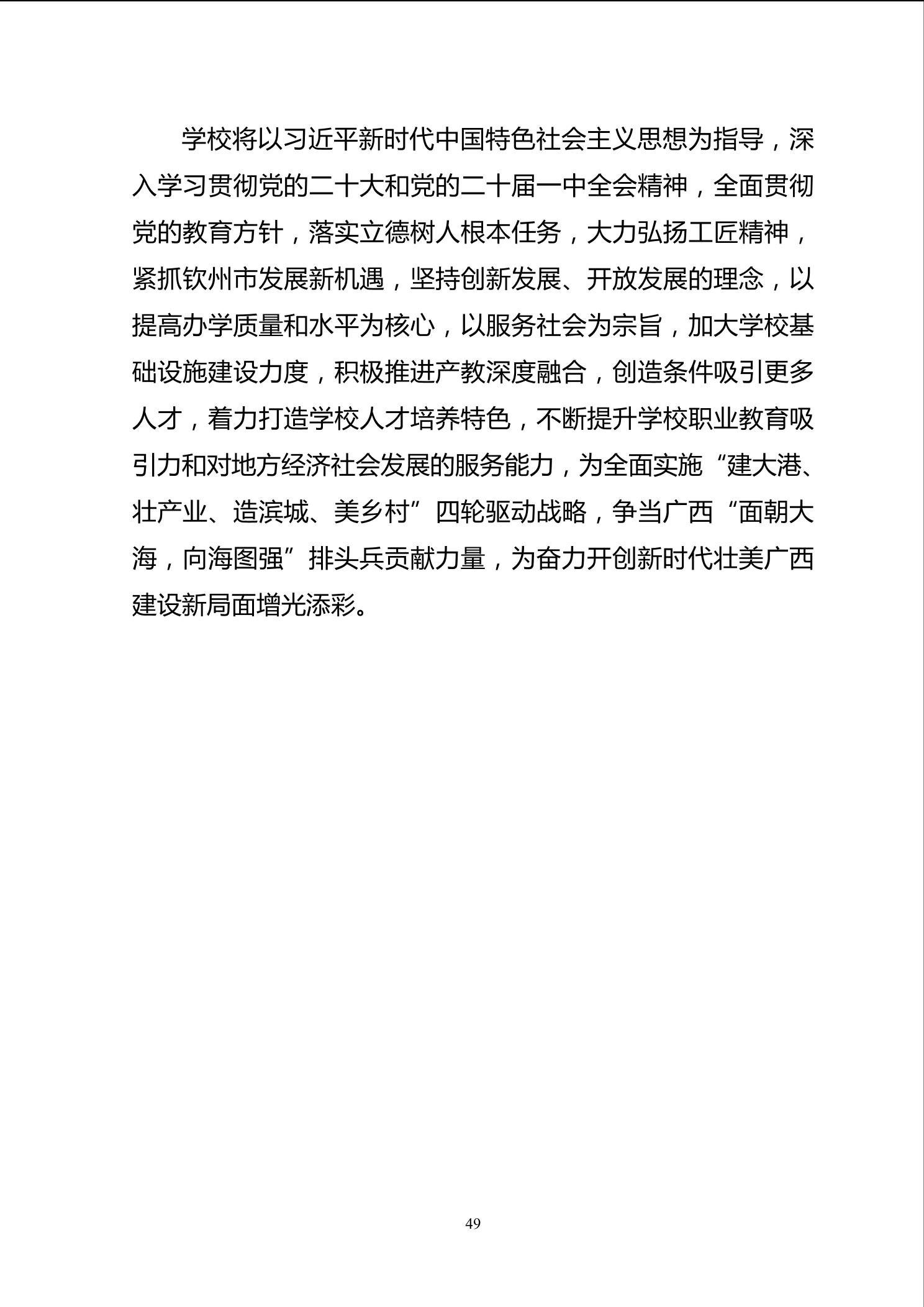 学校将以习近平新时代中国特色社会主义思想为指导，深入学习贯彻党的二十大和党的二十届一中全会精神，全面贯彻党的教育方针，落实立德树人根本任务，大力弘扬工匠精神，紧抓钦州市发展新机遇，坚持创新发展、开放发展的理念，以提高办学质量和水平为核心，以服务社会为宗旨，加大学校基础设施建设力度，积极推进产教深度融合，创造条件吸引更多人才，着力打造学校人才培养特色，不断提升学校职业教育吸引力和对地方经济社会发展的服务能力，为全面实施“建大港、壮产业、造滨城、美乡村”四轮驱动战略，争当广西“面朝大海，向海图强”排头兵贡献力量，为奋力开创新时代壮美广西建设新局面增光添彩。

49